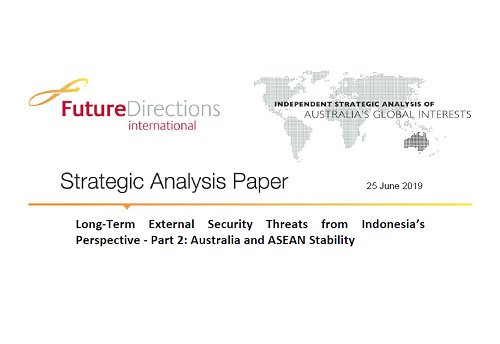 FutureDirections
international

INDEPENDENT STRATEGIC ANALYSIS OF
AUSTRALIA'S GLOBAL INTERESTS

Strategic Analysis Paper

25 June 2019

Long-Term External Security Threats from Indonesia's Perspective - Part 2: Australia and ASEAN Stability